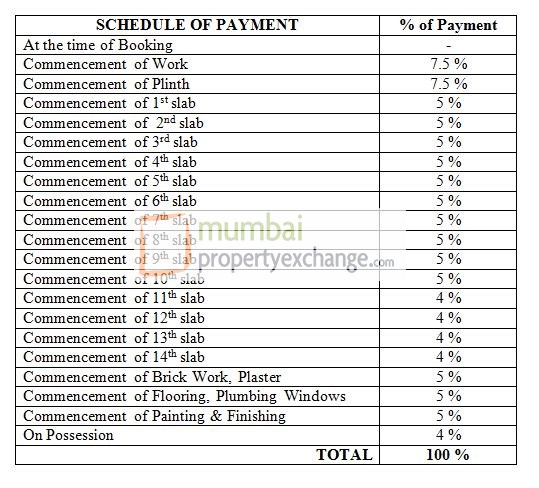 | SCHEDULE OF PAYMENT | % of Payment |
|---|---|
| At the time of Booking | - |
| Commencement of Work | 7.5 % |
| Commencement of Plinth | 7.5 % |
| Commencement of 1$^{st}$ slab | 5 % |
| Commencement of 2$^{nd}$ slab | 5 % |
| Commencement of 3$^{rd}$ slab | 5 % |
| Commencement of 4$^{th}$ slab | 5 % |
| Commencement of 5$^{th}$ slab | 5 % |
| Commencement of 6$^{th}$ slab | 5 % |
| Commencement of 7$^{th}$ slab | 5 % |
| Commencement of 8$^{th}$ slab | 5 % |
| Commencement of 9$^{th}$ slab | 5 % |
| Commencement of 10$^{th}$ slab | 5 % |
| Commencement of 11$^{th}$ slab | 4 % |
| Commencement of 12$^{th}$ slab | 4 % |
| Commencement of 13$^{th}$ slab | 4 % |
| Commencement of 14$^{th}$ slab | 4 % |
| Commencement of Brick Work, Plaster | 5 % |
| Commencement of Flooring, Plumbing Windows | 5 % |
| Commencement of Painting & Finishing | 5 % |
| On Possession | 4 % |
| TOTAL | 100 % |

mumbai propertyexchange.com